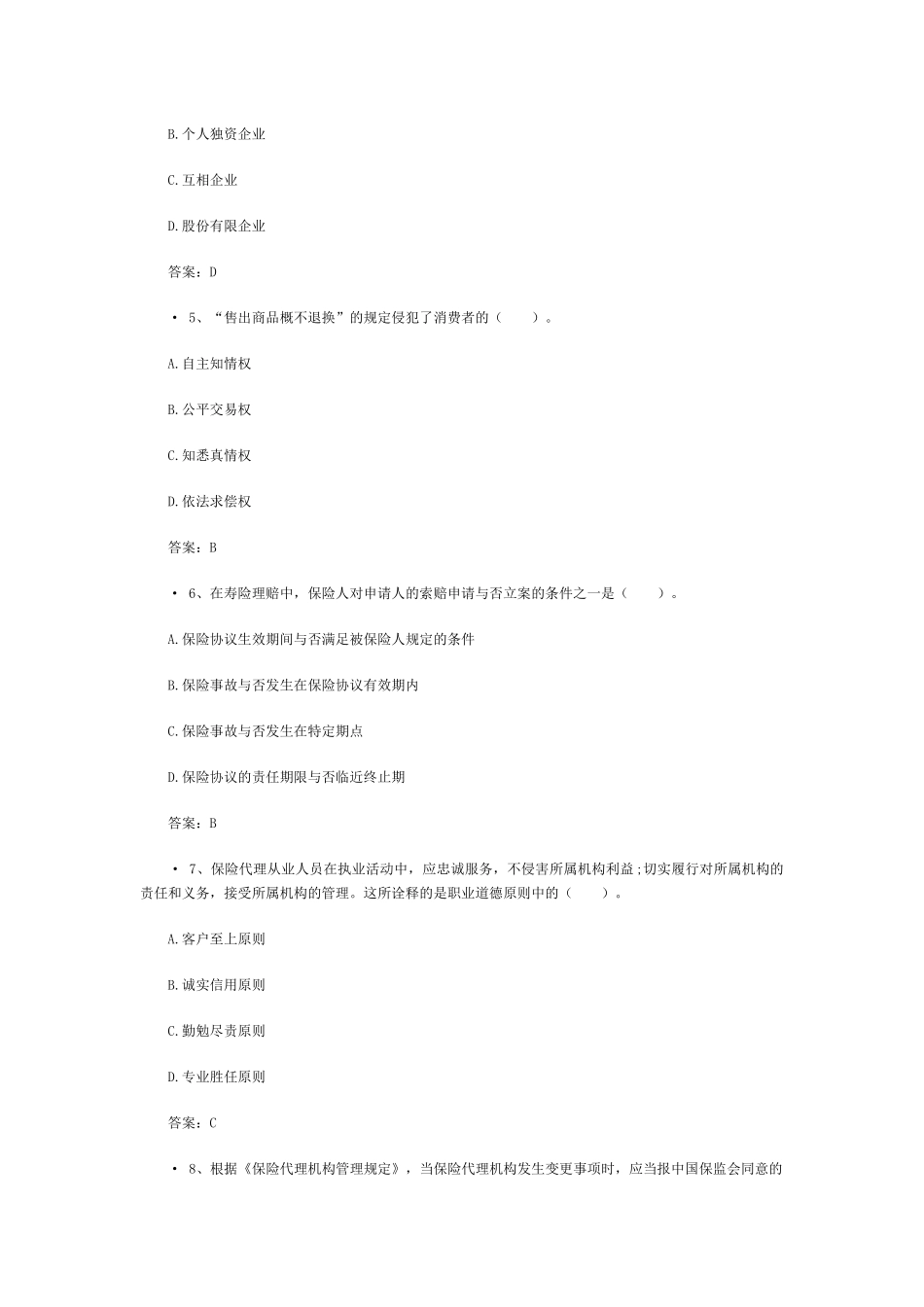 B.个人独资企业

C.互相企业

D.股份有限企业

答案：D

• 5、“售出商品概不退换”的规定侵犯了消费者的（ ）。

A.自主知情权

B.公平交易权

C.知悉真情权

D.依法求偿权

答案：B

• 6、在寿险理赔中，保险人对申请人的索赔申请与否立案的条件之一是（ ）。

A.保险协议生效期间与否满足被保险人规定的条件

B.保险事故与否发生在保险协议有效期内

C.保险事故与否发生在特定期点

D.保险协议的责任期限与否临近终止期

答案：B

• 7、保险代理从业人员在执业活动中，应忠诚服务，不侵害所属机构利益;切实履行对所属机构的责任和义务，接受所属机构的管理。这所诠释的是职业道德原则中的（ ）。

A.客户至上原则

B.诚实信用原则

C.勤勉尽责原则

D.专业胜任原则

答案：C

• 8、根据《保险代理机构管理规定》，当保险代理机构发生变更事项时，应当报中国保监会同意的